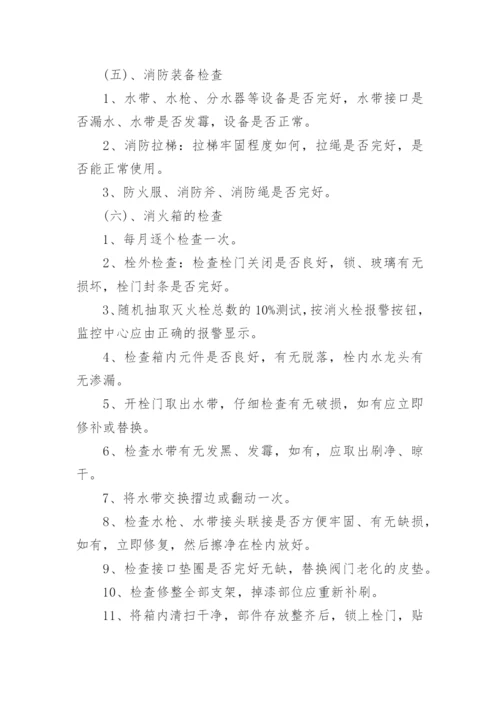 (五)、消防装备检查

1、水带、水枪、分水器等设备是否完好，水带接口是否漏水、水带是否发霉，设备是否正常。

2、消防拉梯：拉梯牢固程度如何，拉绳是否完好，是否能正常使用。

3、防火服、消防斧、消防绳是否完好。

(六)、消火箱的检查

1、每月逐个检查一次。

2、栓外检查：检查栓门关闭是否良好，锁、玻璃有无损坏，栓门封条是否完好。

3、随机抽取灭火栓总数的10%测试，按消火栓报警按钮，监控中心应由正确的报警显示。

4、检查箱内元件是否良好，有无脱落，栓内水龙头有无渗漏。

5、开栓门取出水带，仔细检查有无破损，如有应立即修补或替换。

6、检查水带有无发黑、发霉，如有，应取出刷净、晾干。

7、将水带交换摺边或翻动一次。

8、检查水枪、水带接头联接是否方便牢固、有无缺损，如有，立即修复，然后擦净在栓内放好。

9、检查接口垫圈是否完好无缺，替换阀门老化的皮垫。

10、检查修整全部支架，掉漆部位应重新补刷。

11、将箱内清扫干净，部件存放整齐后，锁上栓门，贴